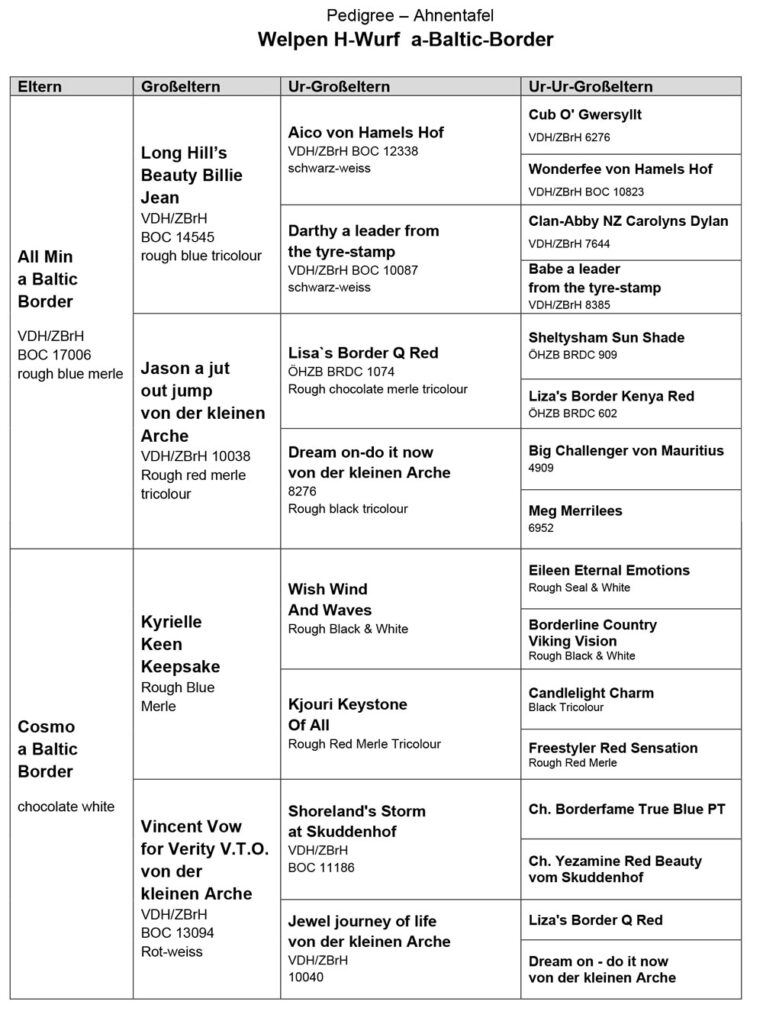 Pedigree – Ahnentafel
Welpen H-Wurf a-Baltic-Border

| Eltern | Großeltern | Ur-Großeltern | Ur-Ur-Großeltern |
|---|---|---|---|
| All Min a Baltic Border VDH/ZBrH BOC 17006 rough blue merle | Long Hill's Beauty Billie Jean VDH/ZBrH BOC 14545 rough blue tricolour | Aico von Hamels Hof VDH/ZBrH BOC 12338 schwarz-weiss | Cub O' Gwersyllt VDH/ZBrH 6276 |
| | | | Wonderfee von Hamels Hof VDH/ZBrH BOC 10823 |
| | | Darthy a leader from the tyre-stamp VDH/ZBrH BOC 10087 schwarz-weiss | Clan-Abby NZ Carolyns Dylan VDH/ZBrH 7644 |
| | | | Babe a leader from the tyre-stamp VDH/ZBrH 8385 |
| | Jason a jut out jump von der kleinen Arche VDH/ZBrH 10038 Rough red merle tricolour | Lisa`s Border Q Red ÖHZB BRDC 1074 Rough chocolate merle tricolour | Sheltysham Sun Shade ÖHZB BRDC 909 |
| | | | Liza's Border Kenya Red ÖHZB BRDC 602 |
| | | Dream on-do it now von der kleinen Arche 8276 Rough black tricolour | Big Challenger von Mauritius 4909 |
| | | | Meg Merrilees 6952 |
| Cosmo a Baltic Border chocolate white | Kyrielle Keen Keepsake Rough Blue Merle | Wish Wind And Waves Rough Black & White | Eileen Eternal Emotions Rough Seal & White |
| | | | Borderline Country Viking Vision Rough Black & White |
| | | Kjouri Keystone Of All Rough Red Merle Tricolour | Candlelight Charm Black Tricolour |
| | | | Freestyler Red Sensation Rough Red Merle |
| | Vincent Vow for Verity V.T.O. von der kleinen Arche VDH/ZBrH BOC 13094 Rot-weiss | Shoreland's Storm at Skuddenhof VDH/ZBrH BOC 11186 | Ch. Borderfame True Blue PT |
| | | | Ch. Yezamine Red Beauty vom Skuddenhof |
| | | Jewel journey of life von der kleinen Arche VDH/ZBrH 10040 | Liza's Border Q Red |
| | | | Dream on - do it now von der kleinen Arche |